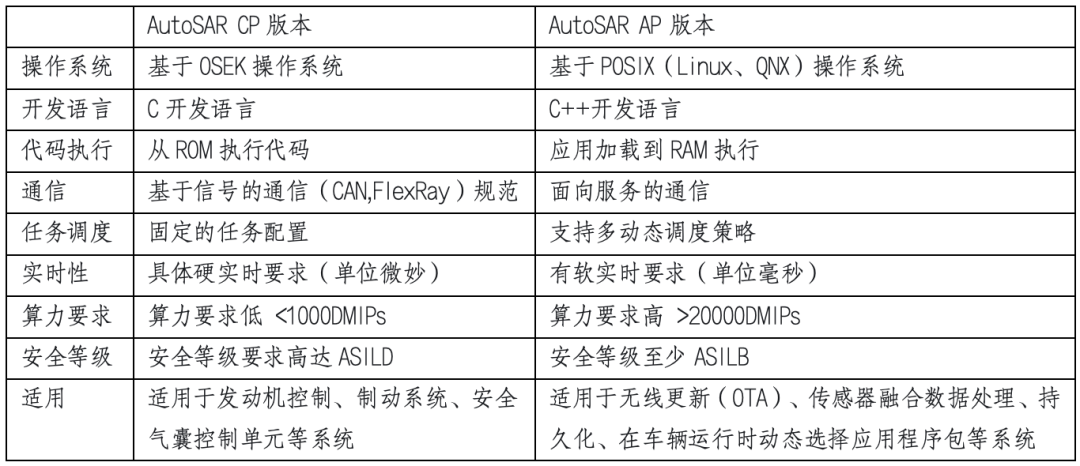 | | AutoSAR CP 版本 | AutoSAR AP 版本 |
|---|---|---|
| 操作系统 | 基于 OSEK 操作系统 | 基于 POSIX（Linux、QNX）操作系统 |
| 开发语言 | C 开发语言 | C++开发语言 |
| 代码执行 | 从 ROM 执行代码 | 应用加载到 RAM 执行 |
| 通信 | 基于信号的通信（CAN,FlexRay）规范 | 面向服务的通信 |
| 任务调度 | 固定的任务配置 | 支持多动态调度策略 |
| 实时性 | 具体硬实时要求（单位微妙） | 有软实时要求（单位毫秒） |
| 算力要求 | 算力要求低 <1000DMIPs | 算力要求高 >20000DMIPs |
| 安全等级 | 安全等级要求高达 ASILD | 安全等级至少 ASILB |
| 适用 | 适用于发动机控制、制动系统、安全气囊控制单元等系统 | 适用于无线更新（OTA）、传感器融合数据处理、持久化、在车辆运行时动态选择应用程序包等系统 |